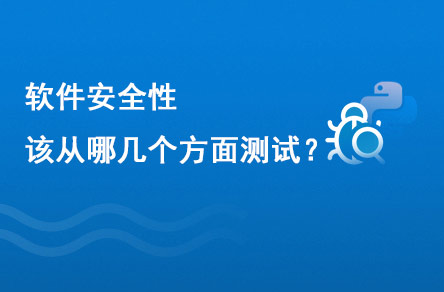 软件安全性
该从哪几个方面测试？